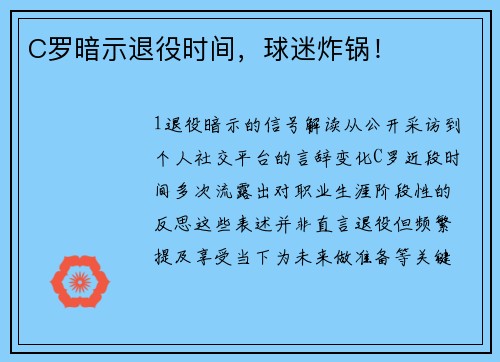 C罗暗示退役时间，球迷炸锅！

1退役暗示的信号解读从公开采访到个人社交平台的言辞变化C罗近段时间多次流露出对职业生涯阶段性的反思这些表述并非直言退役但频繁提及享受当下为未来做准备等关键